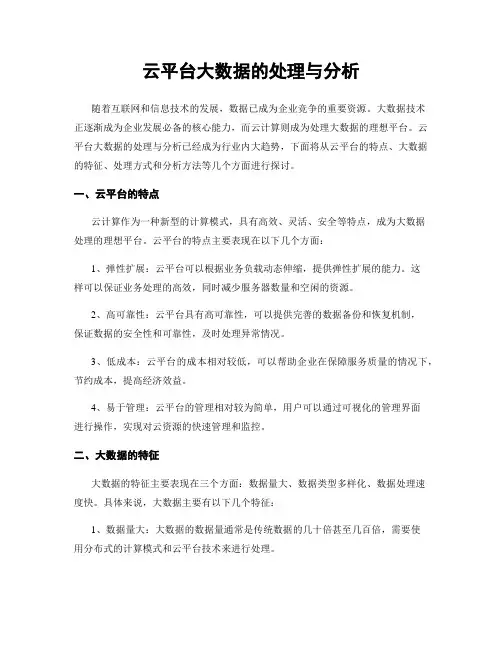 云平台大数据的处理与分析

随着互联网和信息技术的发展，数据已成为企业竞争的重要资源。大数据技术正逐渐成为企业发展必备的核心能力，而云计算则成为处理大数据的理想平台。云平台大数据的处理与分析已经成为行业内大趋势，下面将从云平台的特点、大数据的特征、处理方式和分析方法等几个方面进行探讨。

一、云平台的特点

云计算作为一种新型的计算模式，具有高效、灵活、安全等特点，成为大数据处理的理想平台。云平台的特点主要表现在以下几个方面：

1、弹性扩展：云平台可以根据业务负载动态伸缩，提供弹性扩展的能力。这样可以保证业务处理的高效，同时减少服务器数量和空闲的资源。

2、高可靠性：云平台具有高可靠性，可以提供完善的数据备份和恢复机制，保证数据的安全性和可靠性，及时处理异常情况。

3、低成本：云平台的成本相对较低，可以帮助企业在保障服务质量的情况下，节约成本，提高经济效益。

4、易于管理：云平台的管理相对较为简单，用户可以通过可视化的管理界面进行操作，实现对云资源的快速管理和监控。

二、大数据的特征

大数据的特征主要表现在三个方面：数据量大、数据类型多样化、数据处理速度快。具体来说，大数据主要有以下几个特征：

1、数据量大：大数据的数据量通常是传统数据的几十倍甚至几百倍，需要使用分布式的计算模式和云平台技术来进行处理。